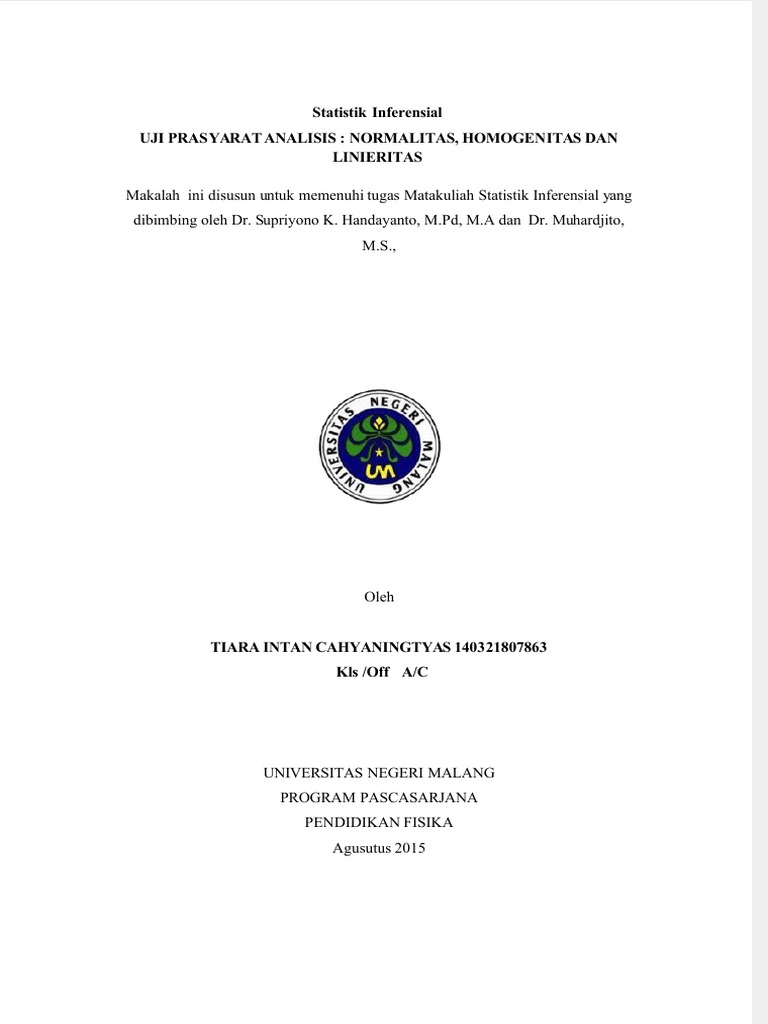 Statistik Inferensial

UJI PRASYARAT ANALISIS : NORMALITAS, HOMOGENITAS DAN LINIERITAS

Makalah ini disusun untuk memenuhi tugas Matakuliah Statistik Inferensial yang dibimbing oleh Dr. Supriyono K. Handayanto, M.Pd, M.A dan Dr. Muhardjito, M.S.,

UNIVERSITAS NEGERI MALANG

UM

Oleh

TIARA INTAN CAHYANINGTYAS 140321807863
Kls /Off A/C

UNIVERSITAS NEGERI MALANG
PROGRAM PASCASARJANA
PENDIDIKAN FISIKA
Agusutus 2015